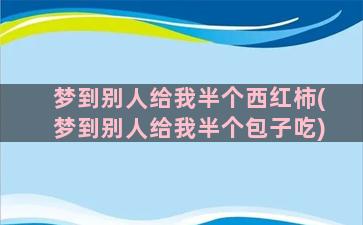 梦到别人给我半个西红柿(梦到别人给我半个包子吃)